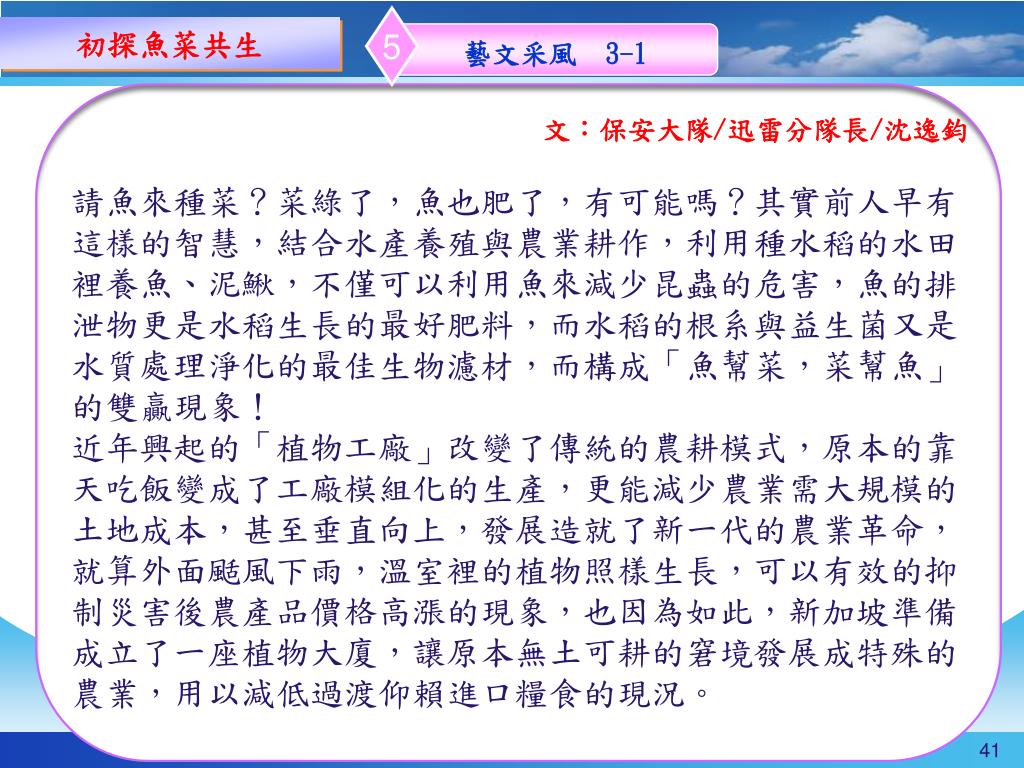 初探魚菜共生

5

藝文采風 3-1

文：保安大隊/迅雷分隊長/沈逸鈞

請魚來種菜？菜綠了，魚也肥了，有可能嗎？其實前人早有這樣的智慧，結合水產養殖與農業耕作，利用種水稻的水田裡養魚、泥鰍，不僅可以利用魚來減少昆蟲的危害，魚的排泄物更是水稻生長的最好肥料，而水稻的根系與益生菌又是水質處理淨化的最佳生物濾材，而構成「魚幫菜，菜幫魚」的雙贏現象！

近年興起的「植物工廠」改變了傳統的農耕模式，原本的靠天吃飯變成了工廠模組化的生產，更能減少農業需大規模的土地成本，甚至垂直向上，發展造就了新一代的農業革命，就算外面颳風下雨，溫室裡的植物照樣生長，可以有效的抑制災害後農產品價格高漲的現象，也因為如此，新加坡準備成立了一座植物大廈，讓原本無土可耕的窘境發展成特殊的農業，用以減低過渡仰賴進口糧食的現況。

41